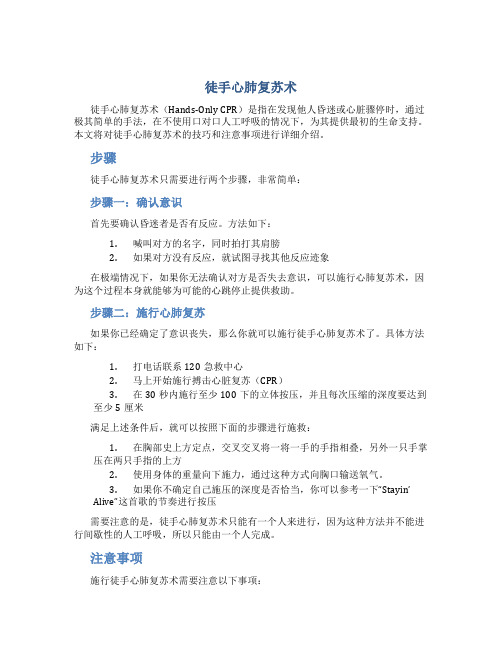 徒手心肺复苏术

徒手心肺复苏术（Hands-Only CPR）是指在发现他人昏迷或心脏骤停时，通过极其简单的手法，在不使用口对口人工呼吸的情况下，为其提供最初的生命支持。本文将对徒手心肺复苏术的技巧和注意事项进行详细介绍。

步骤

徒手心肺复苏术只需要进行两个步骤，非常简单：

步骤一：确认意识

首先要确认昏迷者是否有反应。方法如下：

1. 喊叫对方的名字，同时拍打其肩膀
2. 如果对方没有反应，就试图寻找其他反应迹象

在极端情况下，如果你无法确认对方是否失去意识，可以施行心肺复苏术，因为这个过程本身就能够为可能的心跳停止提供救助。

步骤二：施行心肺复苏

如果你已经确定了意识丧失，那么你就可以施行徒手心肺复苏术了。具体方法如下：

1. 打电话联系 120 急救中心
2. 马上开始施行搏击心脏复苏（CPR）
3. 在 30 秒内施行至少 100 下的立体按压，并且每次压缩的深度要达到至少 5 厘米

满足上述条件后，就可以按照下面的步骤进行施救：

1. 在胸部史上方定点，交叉交叉将一将一手的手指相叠，另外一只手掌压在两只手指的上方
2. 使用身体的重量向下施力，通过这种方式向胸口输送氧气。
3. 如果你不确定自己施压的深度是否恰当，你可以参考一下"Stayin' Alive"这首歌的节奏进行按压

需要注意的是，徒手心肺复苏术只能有一个人来进行，因为这种方法并不能进行间歇性的人工呼吸，所以只能由一个人完成。

注意事项

施行徒手心肺复苏术需要注意以下事项：